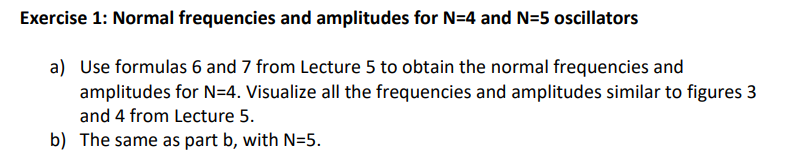 Exercise 1: Normal frequencies and amplitudes for N=4 and N=5 oscillators

a) Use formulas 6 and 7 from Lecture 5 to obtain the normal frequencies and amplitudes for N=4. Visualize all the frequencies and amplitudes similar to figures 3 and 4 from Lecture 5.

b) The same as part b, with N=5.